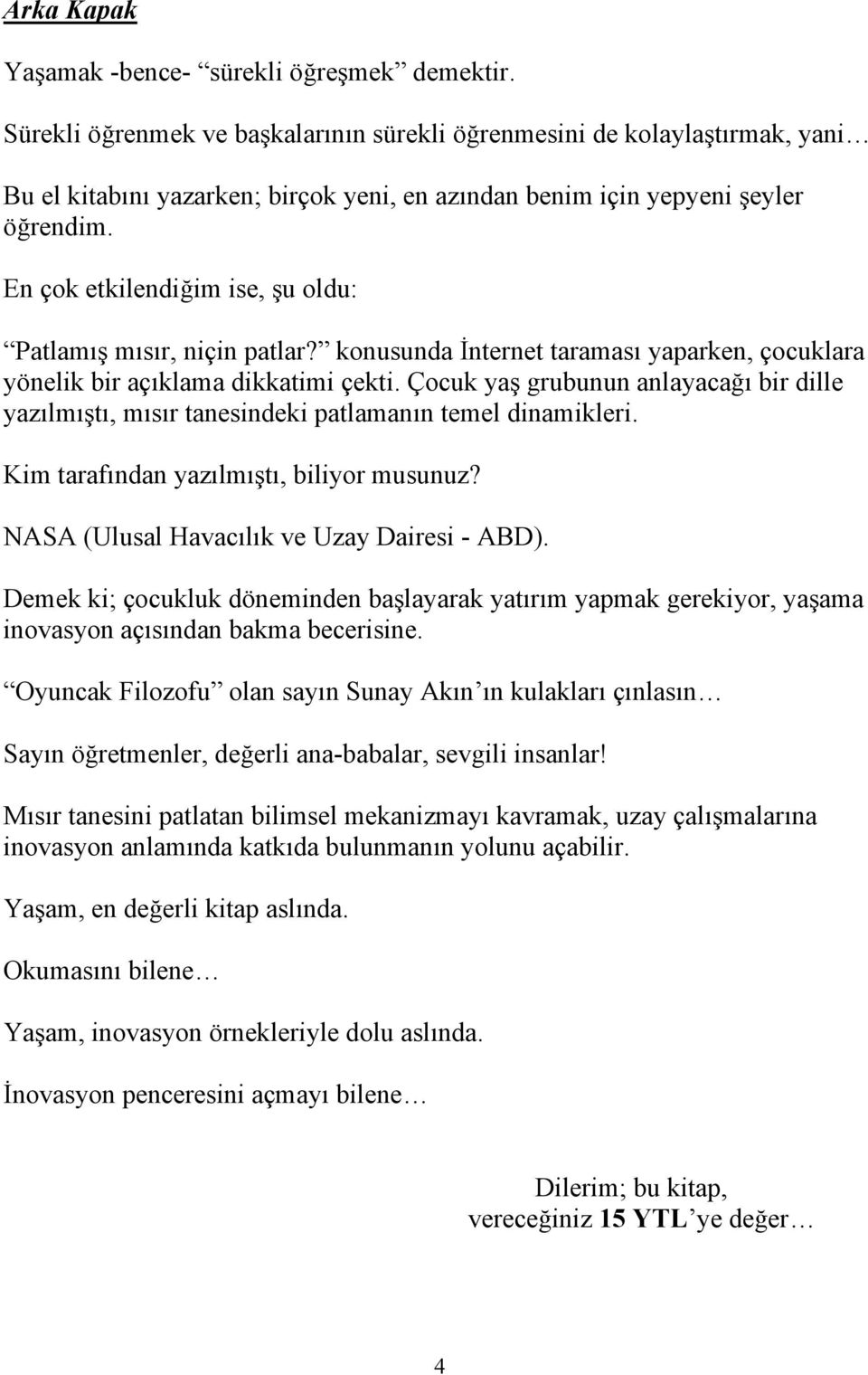 Arka Kapak

Yaşamak -bence- “sürekli öğreşmek” demektir.

Sürekli öğrenmek ve başkalarının sürekli öğrenmesini de kolaylaştırmak, yani…

Bu el kitabını yazarken; birçok yeni, en azından benim için yepyeni şeyler öğrendim.

En çok etkilendiğim ise, şu oldu:

“Patlamış mısır, niçin patlar?” konusunda İnternet taraması yaparken, çocuklara yönelik bir açıklama dikkatimi çekti. Çocuk yaş grubunun anlayacağı bir dille yazılmıştı, mısır tanesindeki patlamanın temel dinamikleri.

Kim tarafından yazılmıştı, biliyor musunuz?

NASA (Ulusal Havacılık ve Uzay Dairesi - ABD).

Demek ki; çocukluk döneminden başlayarak yatırım yapmak gerekiyor, yaşama inovasyon açısından bakma becerisine.

“Oyuncak Filozofu” olan sayın Sunay Akın’ın kulakları çınlasın…

Sayın öğretmenler, değerli ana-babalar, sevgili insanlar!

Mısır tanesini patlatan bilimsel mekanizmayı kavramak, uzay çalışmalarına inovasyon anlamında katkıda bulunmanın yolunu açabilir.

Yaşam, en değerli kitap aslında.

Okumasını bilene…

Yaşam, inovasyon örnekleriyle dolu aslında.

İnovasyon penceresini açmayı bilene…

Dilerim; bu kitap,
vereceğiniz 15 YTL’ye değer…

4